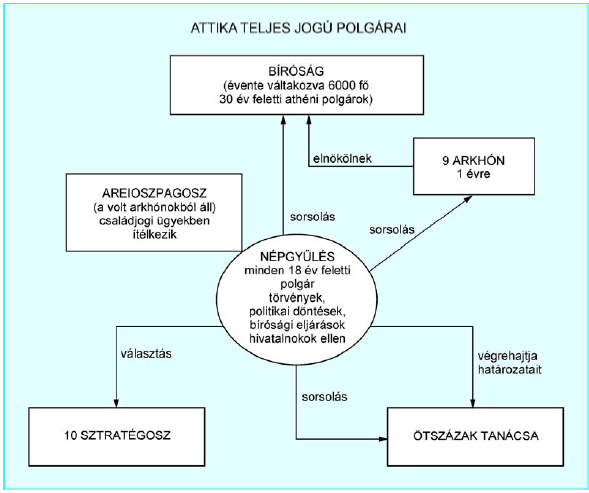 ATTIKA TELJES JOGÚ POLGÁRAI

BÍRÓSÁG
(évente váltakozva 6000 fő
30 év feletti athéni polgárok)

elnökölnek

9 ARKHÓN
1 évre

AREIOSZPAGOSZ
(a volt arkhónokból áll)
családjogi ügyekben
ítélkezik

sorsolás

sorsolás

NÉPGYŰLÉS
minden 18 év feletti polgár
törvények,
politikai döntések,
bírósági eljárások
hivatalnokok ellen

választás

végrehajtja
határozatait

sorsolás

10 SZTRATÉGOSZ

ÖTSZÁZAK TANÁCSA